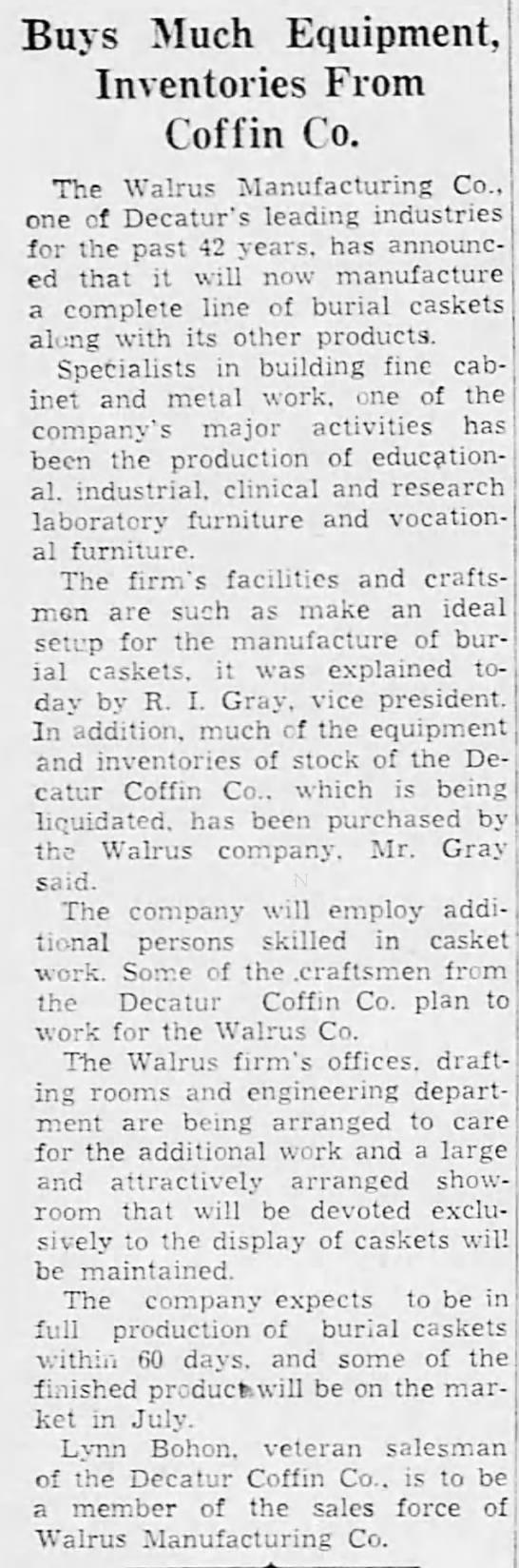 Buys Much Equipment, Inventories From Coffin Co.

The Walrus Manufacturing Co., one of Decatur's leading industries for the past 42 years, has announced that it will now manufacture a complete line of burial caskets along with its other products.

Specialists in building fine cabinet and metal work, one of the company's major activities has been the production of educational, industrial, clinical and research laboratory furniture and vocational furniture.

The firm's facilities and craftsmen are such as make an ideal setup for the manufacture of burial caskets, it was explained today by R. I. Gray, vice president. In addition, much of the equipment and inventories of stock of the Decatur Coffin Co., which is being liquidated, has been purchased by the Walrus company, Mr. Gray said.

The company will employ additional persons skilled in casket work. Some of the craftsmen from the Decatur Coffin Co. plan to work for the Walrus Co.

The Walrus firm's offices, drafting rooms and engineering department are being arranged to care for the additional work and a large and attractively arranged showroom that will be devoted exclusively to the display of caskets will be maintained.

The company expects to be in full production of burial caskets within 60 days, and some of the finished product will be on the market in July.

Lynn Bohon, veteran salesman of the Decatur Coffin Co., is to be a member of the sales force of Walrus Manufacturing Co.